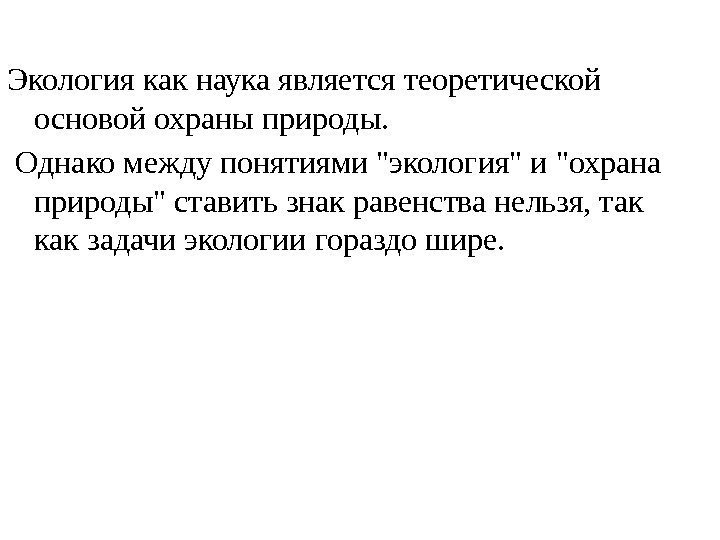 Экология как наука является теоретической основой охраны природы.

Однако между понятиями "экология" и "охрана природы" ставить знак равенства нельзя, так как задачи экологии гораздо шире.